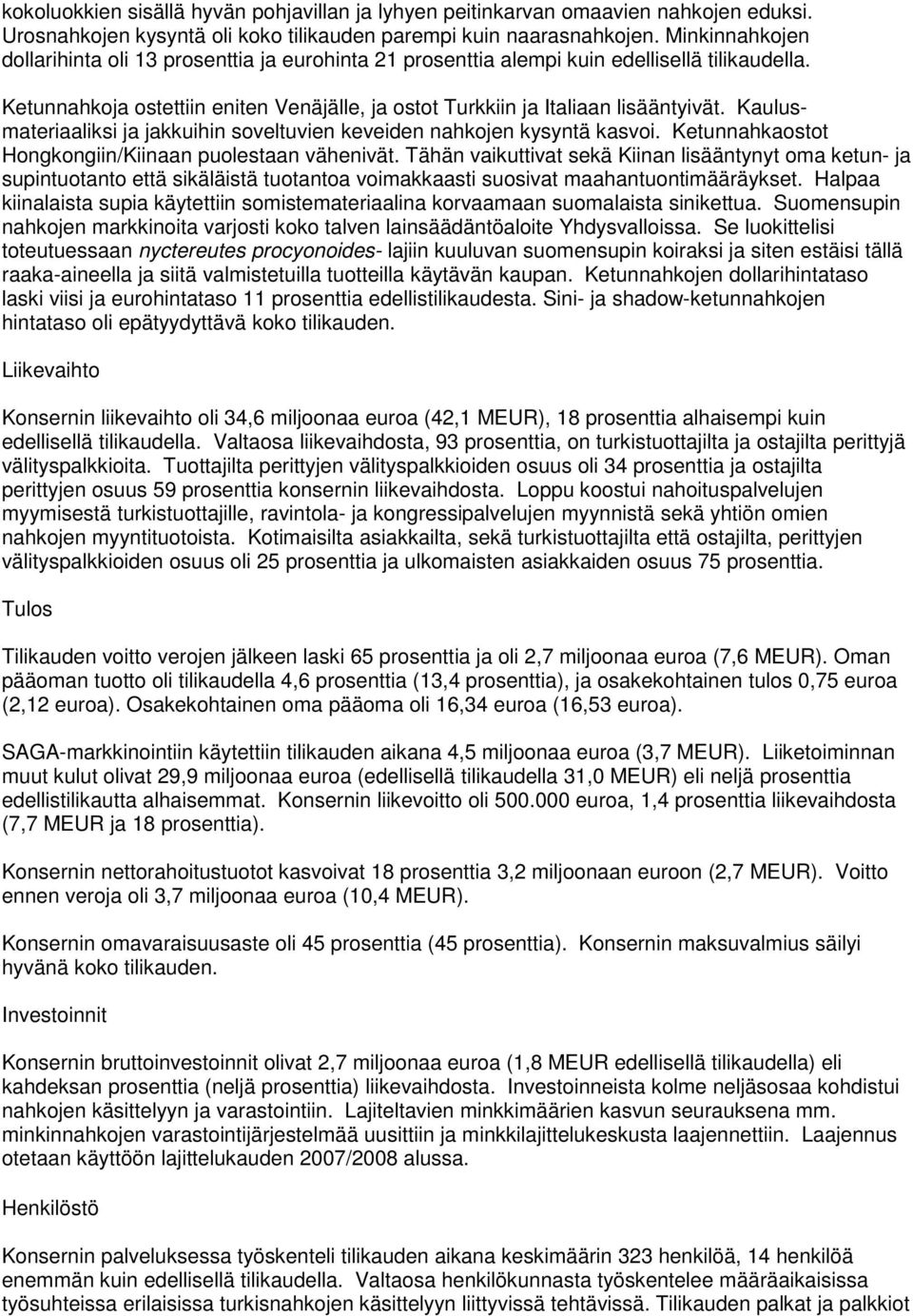 kokoluokkien sisällä hyvän pohjavillan ja lyhyen peitinkarvan omaavien nahkojen eduksi. Urosnahkojen kysyntä oli koko tilikauden parempi kuin naarasnahkojen. Minkinnahkojen dollarihinta oli 13 prosenttia ja eurohinta 21 prosenttia alempi kuin edellisellä tilikaudella.

Ketunnahkoja ostettiin eniten Venäjälle, ja ostot Turkkiin ja Italiaan lisääntyivät. Kaulusmateriaaliksi ja jakkuihin soveltuvien keveiden nahkojen kysyntä kasvoi. Ketunnahkaostot Hongkongiin/Kiinaan puolestaan vähenivät. Tähän vaikuttivat sekä Kiinan lisääntynyt oma ketun- ja supintuotanto että sikäläistä tuotantoa voimakkaasti suosivat maahantuontimääräykset. Halpaa kiinalaista supia käytettiin somistemateriaalina korvaamaan suomalaista sinikettua. Suomensupin nahkojen markkinoita varjosti koko talven lainsäädäntöaloite Yhdysvalloissa. Se luokittelisi toteutuessaan nyctereutes procyonoides- lajiin kuuluvan suomensupin koiraksi ja siten estäisi tällä raaka-aineella ja siitä valmistetuilla tuotteilla käytävän kaupan. Ketunnahkojen dollarihintataso laski viisi ja eurohintataso 11 prosenttia edellistilikaudesta. Sini- ja shadow-ketunnahkojen hintataso oli epätyydyttävä koko tilikauden.

Liikevaihto

Konsernin liikevaihto oli 34,6 miljoonaa euroa (42,1 MEUR), 18 prosenttia alhaisempi kuin edellisellä tilikaudella. Valtaosa liikevaihdosta, 93 prosenttia, on turkistuottajilta ja ostajilta perittyjä välityspalkkioita. Tuottajilta perittyjen välityspalkkioiden osuus oli 34 prosenttia ja ostajilta perittyjen osuus 59 prosenttia konsernin liikevaihdosta. Loppu koostui nahoituspalvelujen myymisestä turkistuottajille, ravintola- ja kongressipalvelujen myynnistä sekä yhtiön omien nahkojen myyntituotoista. Kotimaisilta asiakkailta, sekä turkistuottajilta että ostajilta, perittyjen välityspalkkioiden osuus oli 25 prosenttia ja ulkomaisten asiakkaiden osuus 75 prosenttia.

Tulos

Tilikauden voitto verojen jälkeen laski 65 prosenttia ja oli 2,7 miljoonaa euroa (7,6 MEUR). Oman pääoman tuotto oli tilikaudella 4,6 prosenttia (13,4 prosenttia), ja osakekohtainen tulos 0,75 euroa (2,12 euroa). Osakekohtainen oma pääoma oli 16,34 euroa (16,53 euroa).

SAGA-markkinointiin käytettiin tilikauden aikana 4,5 miljoonaa euroa (3,7 MEUR). Liiketoiminnan muut kulut olivat 29,9 miljoonaa euroa (edellisellä tilikaudella 31,0 MEUR) eli neljä prosenttia edellistilikautta alhaisemmat. Konsernin liikevoitto oli 500.000 euroa, 1,4 prosenttia liikevaihdosta (7,7 MEUR ja 18 prosenttia).

Konsernin nettorahoitustuotot kasvoivat 18 prosenttia 3,2 miljoonaan euroon (2,7 MEUR). Voitto ennen veroja oli 3,7 miljoonaa euroa (10,4 MEUR).

Konsernin omavaraisuusaste oli 45 prosenttia (45 prosenttia). Konsernin maksuvalmius säilyi hyvänä koko tilikauden.

Investoinnit

Konsernin bruttoinvestoinnit olivat 2,7 miljoonaa euroa (1,8 MEUR edellisellä tilikaudella) eli kahdeksan prosenttia (neljä prosenttia) liikevaihdosta. Investoinneista kolme neljäsosaa kohdistui nahkojen käsittelyyn ja varastointiin. Lajiteltavien minkkimäärien kasvun seurauksena mm. minkinnahkojen varastointijärjestelmää uusittiin ja minkkilajittelukeskusta laajennettiin. Laajennus otetaan käyttöön lajittelukauden 2007/2008 alussa.

Henkilöstö

Konsernin palveluksessa työskenteli tilikauden aikana keskimäärin 323 henkilöä, 14 henkilöä enemmän kuin edellisellä tilikaudella. Valtaosa henkilökunnasta työskentelee määräaikaisissa työsuhteissa erilaisissa turkisnahkojen käsittelyyn liittyvissä tehtävissä. Tilikauden palkat ja palkkiot